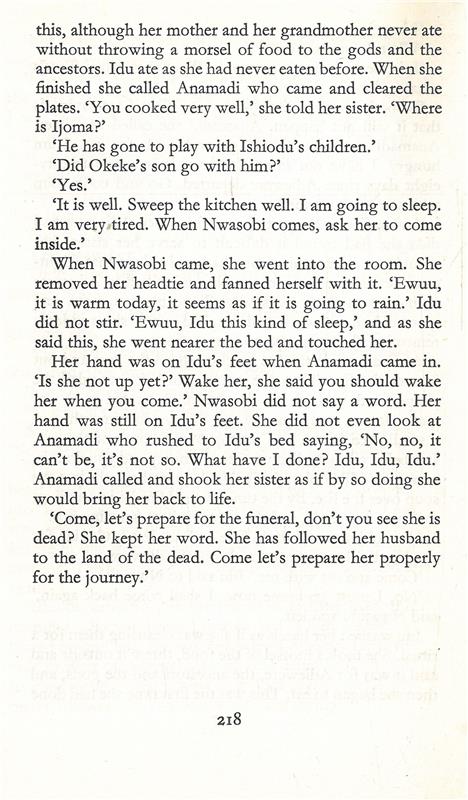 this, although her mother and her grandmother never ate without throwing a morsel of food to the gods and the ancestors. Idu ate as she had never eaten before. When she finished she called Anamadi who came and cleared the plates. 'You cooked very well,' she told her sister. 'Where is Ijoma?'

'He has gone to play with Ishiodu's children.'

'Did Okeke's son go with him?'

'Yes.'

'It is well. Sweep the kitchen well. I am going to sleep. I am very tired. When Nwasobi comes, ask her to come inside.'

When Nwasobi came, she went into the room. She removed her headtie and fanned herself with it. 'Ewuu, it is warm today, it seems as if it is going to rain.' Idu did not stir. 'Ewuu, Idu this kind of sleep,' and as she said this, she went nearer the bed and touched her.

Her hand was on Idu's feet when Anamadi came in. 'Is she not up yet?' Wake her, she said you should wake her when you come.' Nwasobi did not say a word. Her hand was still on Idu's feet. She did not even look at Anamadi who rushed to Idu's bed saying, 'No, no, it can't be, it's not so. What have I done? Idu, Idu, Idu.' Anamadi called and shook her sister as if by so doing she would bring her back to life.

'Come, let's prepare for the funeral, don't you see she is dead? She kept her word. She has followed her husband to the land of the dead. Come let's prepare her properly for the journey.'

218